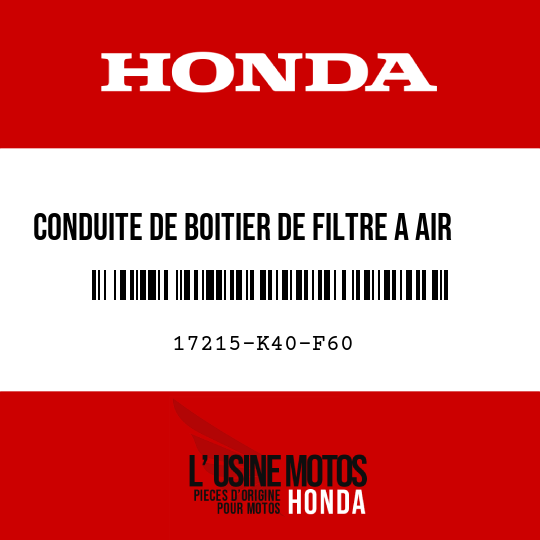 HONDA

CONDUITE DE BOITIER DE FILTRE A AIR

17215-K40-F60

L' USINE MOTOS
PIECES D'ORIGINE
POUR MOTOS
HONDA